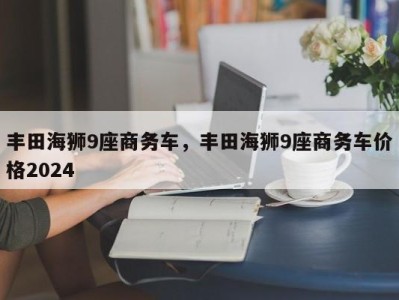 丰田海狮9座商务车，丰田海狮9座商务车价格2024